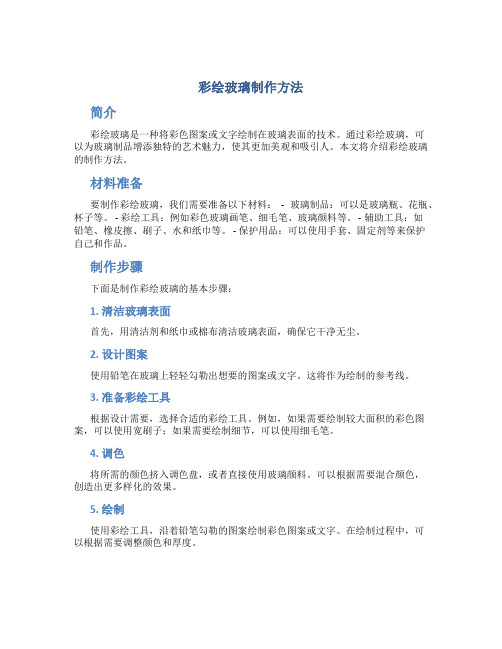 彩绘玻璃制作方法

简介

彩绘玻璃是一种将彩色图案或文字绘制在玻璃表面的技术。通过彩绘玻璃，可以为玻璃制品增添独特的艺术魅力，使其更加美观和吸引人。本文将介绍彩绘玻璃的制作方法。

材料准备

要制作彩绘玻璃，我们需要准备以下材料： - 玻璃制品：可以是玻璃瓶、花瓶、杯子等。 - 彩绘工具：例如彩色玻璃画笔、细毛笔、玻璃颜料等。 - 辅助工具：如铅笔、橡皮擦、刷子、水和纸巾等。 - 保护用品：可以使用手套、固定剂等来保护自己和作品。

制作步骤

下面是制作彩绘玻璃的基本步骤：

1. 清洁玻璃表面

首先，用清洁剂和纸巾或棉布清洁玻璃表面，确保它干净无尘。

2. 设计图案

使用铅笔在玻璃上轻轻勾勒出想要的图案或文字。这将作为绘制的参考线。

3. 准备彩绘工具

根据设计需要，选择合适的彩绘工具。例如，如果需要绘制较大面积的彩色图案，可以使用宽刷子；如果需要绘制细节，可以使用细毛笔。

4. 调色

将所需的颜色挤入调色盘，或者直接使用玻璃颜料。可以根据需要混合颜色，创造出更多样化的效果。

5. 绘制

使用彩绘工具，沿着铅笔勾勒的图案绘制彩色图案或文字。在绘制过程中，可以根据需要调整颜色和厚度。